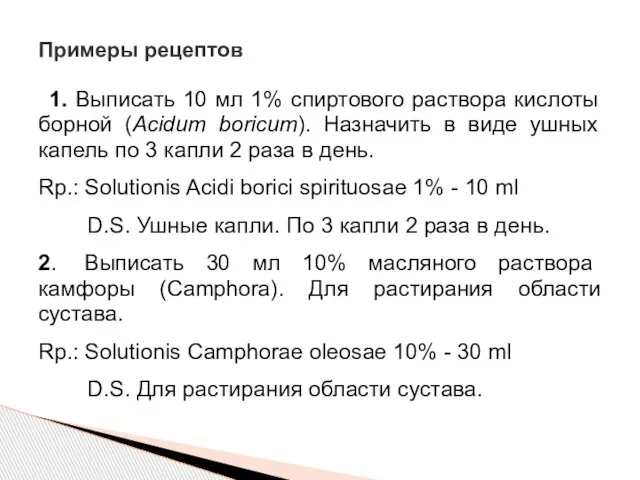 Примеры рецептов

1. Выписать 10 мл 1% спиртового раствора кислоты борной (Acidum boricum). Назначить в виде ушных капель по 3 капли 2 раза в день.

Rp.: Solutionis Acidi borici spirituosae 1% - 10 ml

D.S. Ушные капли. По 3 капли 2 раза в день.

2. Выписать 30 мл 10% масляного раствора камфоры (Camphora). Для растирания области сустава.

Rp.: Solutionis Camphorae oleosae 10% - 30 ml

D.S. Для растирания области сустава.